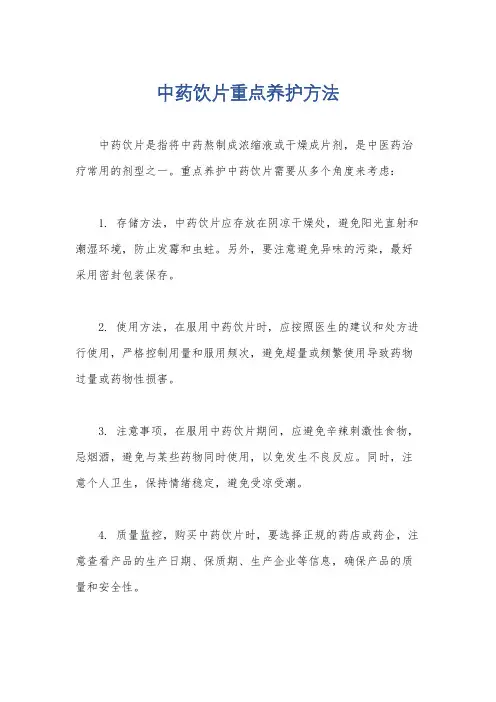 中药饮片重点养护方法

中药饮片是指将中药熬制成浓缩液或干燥成片剂，是中医药治疗常用的剂型之一。重点养护中药饮片需要从多个角度来考虑：

1. 存储方法，中药饮片应存放在阴凉干燥处，避免阳光直射和潮湿环境，防止发霉和虫蛀。另外，要注意避免异味的污染，最好采用密封包装保存。

2. 使用方法，在服用中药饮片时，应按照医生的建议和处方进行使用，严格控制用量和服用频次，避免超量或频繁使用导致药物过量或药物性损害。

3. 注意事项，在服用中药饮片期间，应避免辛辣刺激性食物，忌烟酒，避免与某些药物同时使用，以免发生不良反应。同时，注意个人卫生，保持情绪稳定，避免受凉受潮。

4. 质量监控，购买中药饮片时，要选择正规的药店或药企，注意查看产品的生产日期、保质期、生产企业等信息，确保产品的质量和安全性。